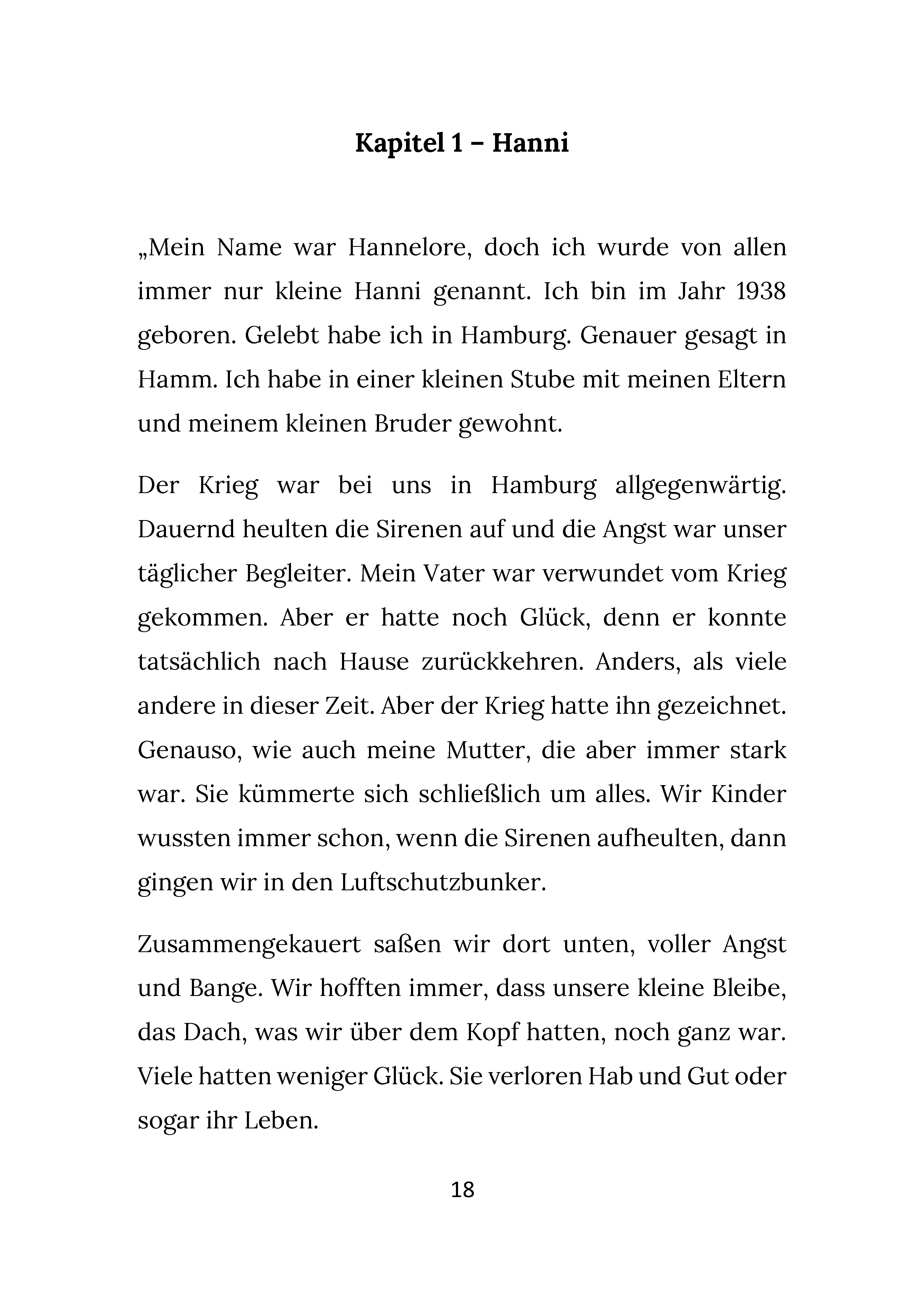 Kapitel 1 – Hanni

„Mein Name war Hannelore, doch ich wurde von allen immer nur kleine Hanni genannt. Ich bin im Jahr 1938 geboren. Gelebt habe ich in Hamburg. Genauer gesagt in Hamm. Ich habe in einer kleinen Stube mit meinen Eltern und meinem kleinen Bruder gewohnt.

Der Krieg war bei uns in Hamburg allgegenwärtig. Dauernd heulten die Sirenen auf und die Angst war unser täglicher Begleiter. Mein Vater war verwundet vom Krieg gekommen. Aber er hatte noch Glück, denn er konnte tatsächlich nach Hause zurückkehren. Anders, als viele andere in dieser Zeit. Aber der Krieg hatte ihn gezeichnet. Genauso, wie auch meine Mutter, die aber immer stark war. Sie kümmerte sich schließlich um alles. Wir Kinder wussten immer schon, wenn die Sirenen aufheulten, dann gingen wir in den Luftschutzbunker.

Zusammengekauert saßen wir dort unten, voller Angst und Bange. Wir hofften immer, dass unsere kleine Bleibe, das Dach, was wir über dem Kopf hatten, noch ganz war. Viele hatten weniger Glück. Sie verloren Hab und Gut oder sogar ihr Leben.

18